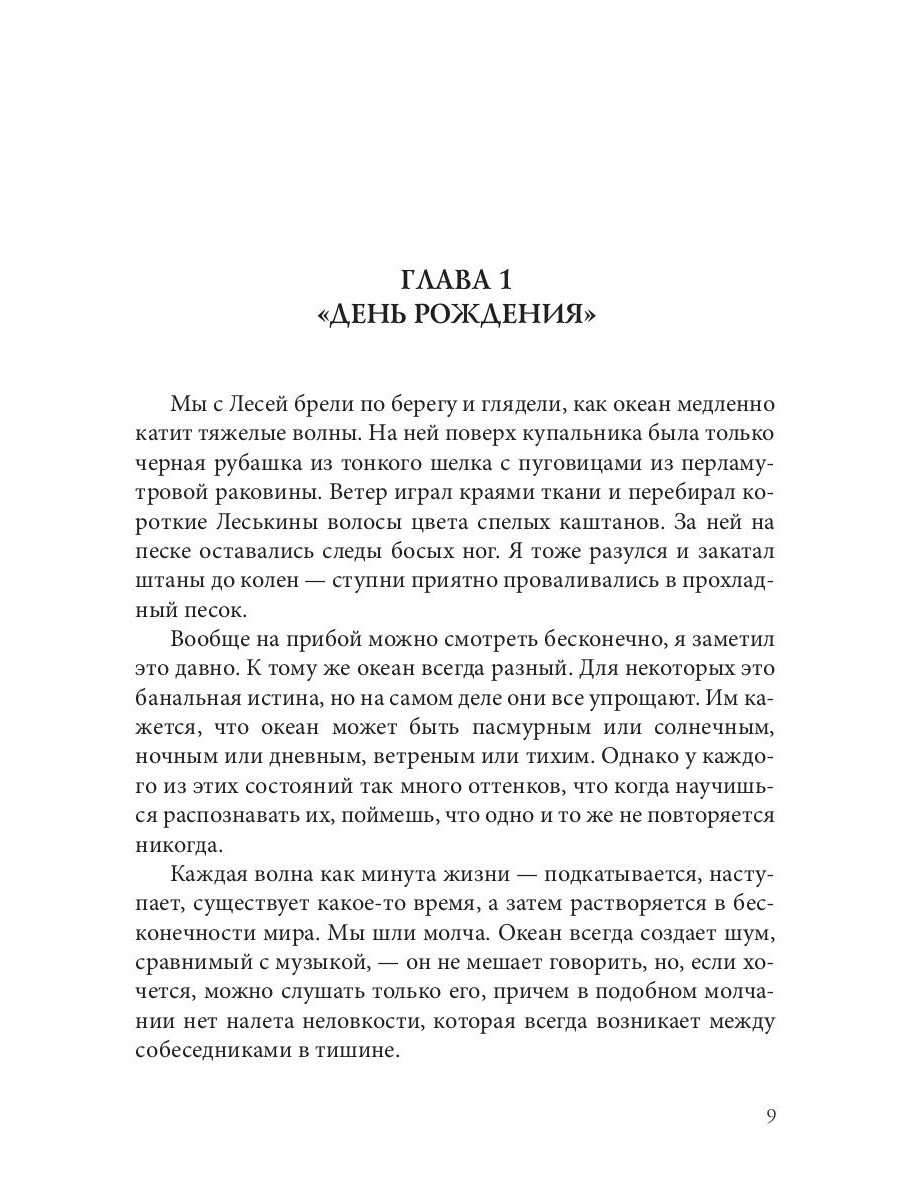 ГЛАВА 1
«ДЕНЬ РОЖДЕНИЯ»

Мы с Лесей брели по берегу и глядели, как океан медленно катит тяжелые волны. На ней поверх купальника была только черная рубашка из тонкого шелка с пуговицами из перламутровой раковины. Ветер играл краями ткани и перебирал короткие Леськины волосы цвета спелых каштанов. За ней на песке оставались следы босых ног. Я тоже разулся и закатал штаны до колен — ступни приятно проваливались в прохладный песок.

Вообще на прибой можно смотреть бесконечно, я заметил это давно. К тому же океан всегда разный. Для некоторых это банальная истина, но на самом деле они все упрощают. Им кажется, что океан может быть пасмурным или солнечным, ночным или дневным, ветреным или тихим. Однако у каждого из этих состояний так много оттенков, что когда научишься распознавать их, поймешь, что одно и то же не повторяется никогда.

Каждая волна как минута жизни — подкатывается, наступает, существует какое-то время, а затем растворяется в бесконечности мира. Мы шли молча. Океан всегда создает шум, сравнимый с музыкой, — он не мешает говорить, но, если хочется, можно слушать только его, причем в подобном молчании нет налета неловкости, которая всегда возникает между собеседниками в тишине.

9